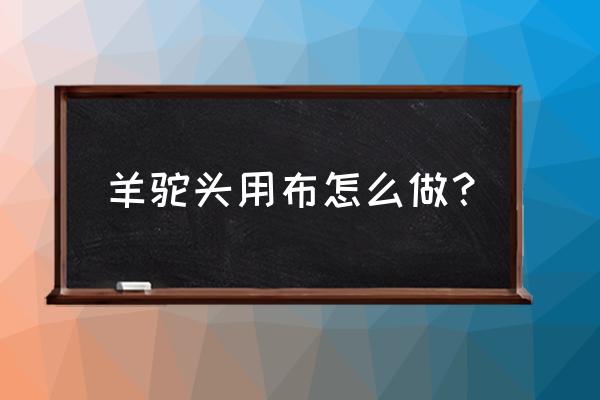 羊驼头用布怎么做？